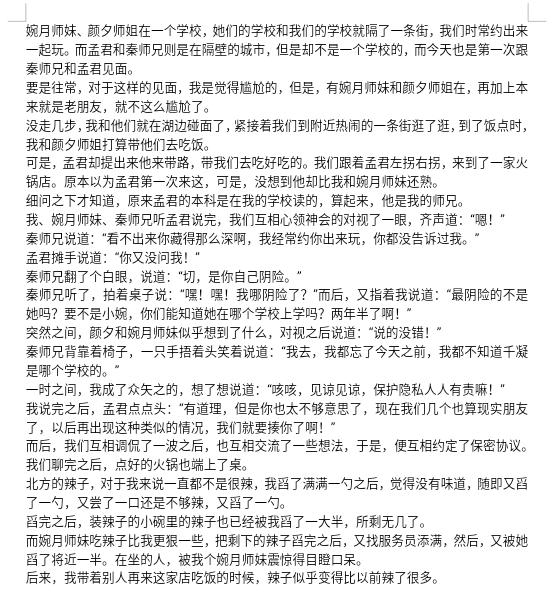 婉月师妹、颜夕师姐在一个学校，她们的学校和我们的学校就隔了一条街，我们时常约出来一起玩。而孟君和秦师兄则是在隔壁的城市，但是却不是一个学校的，而今天也是第一次跟秦师兄和孟君见面。
要是往常，对于这样的见面，我是觉得尴尬的，但是，有婉月师妹和颜夕师姐在，再加上本来就是老朋友，就不这么尴尬了。
没走几步，我和他们就在湖边碰面了，紧接着我们到附近热闹的一条街逛了逛，到了饭点时，我和颜夕师姐打算带他们去吃饭。
可是，孟君却提出来他来带路，带我们去吃好吃的。我们跟着孟君左拐右拐，来到了一家火锅店。原本以为孟君第一次来这，可是，没想到他却比我和婉月师妹还熟。
细问之下才知道，原来孟君的本科是在我的学校读的，算起来，他是我的师兄。
我、婉月师妹、秦师兄听孟君说完，我们互相心领神会的对视了一眼，齐声道：“嗯！”
秦师兄说道：“看不出来你藏得那么深啊，我经常约你出来玩，你都没告诉过我。”
孟君摊手说道：“你又没问我！”
秦师兄翻了个白眼，说道：“切，是你自己阴险。”
秦师兄听了，拍着桌子说：“嘿！嘿！我哪阴险了？”而后，又指着我说道：“最阴险的不是她吗？要不是小婉，你们能知道她在哪个学校上学吗？两年半了啊！”
突然之间，颜夕和婉月师妹似乎想到了什么，对视之后说道：“说的没错！”
秦师兄背靠着椅子，一只手捂着头笑着说道：“我去，我都忘了今天之前，我都不知道千凝是哪个学校的。”
一时之间，我成了众矢之的，想了想说道：“咳咳，见谅见谅，保护隐私人人有责嘛！”
我说完之后，孟君点点头：“有道理，但是你也太不够意思了，现在我们几个也算现实朋友了，以后再出现这种类似的情况，我们就要揍你了啊！”
而后，我们互相调侃了一波之后，也互相交流了一些想法，于是，便互相约定了保密协议。
我们聊完之后，点好的火锅也端上了桌。
北方的辣子，对于我来说一直都不是很辣，我舀了满满一勺之后，觉得没有味道，随即又舀了一勺，又尝了一口还是不够辣，又舀了一勺。
舀完之后，装辣子的小碗里的辣子也已经被我舀了一大半，所剩无几了。
而婉月师妹吃辣子比我更狠一些，把剩下的辣子舀完之后，又找服务员添满，然后，又被她舀了将近一半。在坐的人，被我个婉月师妹震惊得目瞪口呆。
后来，我带着别人再来这家店吃饭的时候，辣子似乎变得比以前辣了很多。